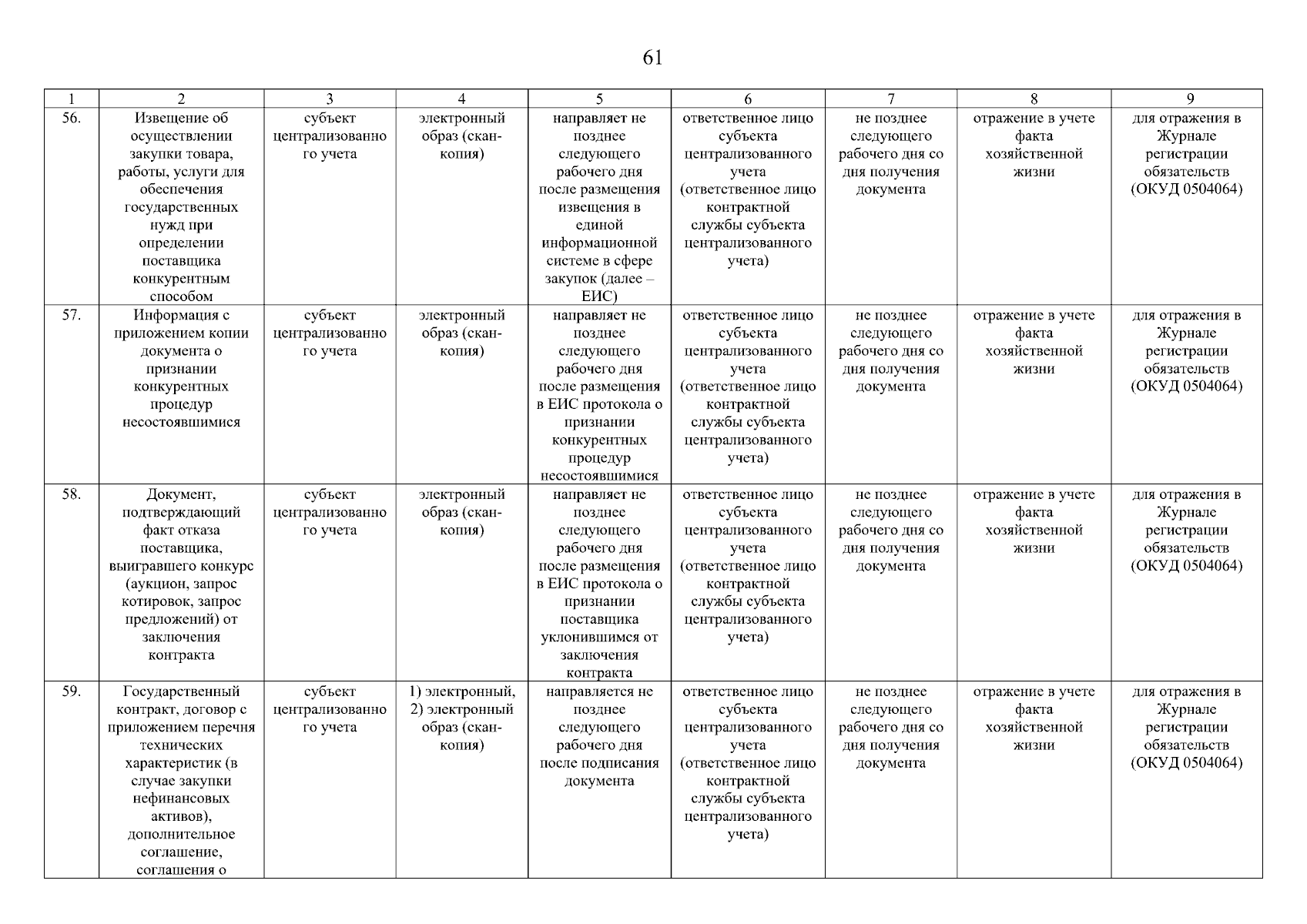 61

| 1 | 2 | 3 | 4 | 5 | 6 | 7 | 8 | 9 |
|---|---|---|---|---|---|---|---|---|
| 56. | Извещение об осуществлении закупки товара, работы, услуги для обеспечения государственных нужд при определении поставщика конкурентным способом | субъект централизованного учета | электронный образ (скан-копия) | направляет не позднее следующего рабочего дня после размещения извещения в единой информационной системе в сфере закупок (далее – ЕИС) | ответственное лицо субъекта централизованного учета (ответственное лицо контрактной службы субъекта централизованного учета) | не позднее следующего рабочего дня со дня получения документа | отражение в учете факта хозяйственной жизни | для отражения в Журнале регистрации обязательств (ОКУД 0504064) |
| 57. | Информация с приложением копии документа о признании конкурентных процедур несостоявшимися | субъект централизованного учета | электронный образ (скан-копия) | направляет не позднее следующего рабочего дня после размещения в ЕИС протокола о признании конкурентных процедур несостоявшимися | ответственное лицо субъекта централизованного учета (ответственное лицо контрактной службы субъекта централизованного учета) | не позднее следующего рабочего дня со дня получения документа | отражение в учете факта хозяйственной жизни | для отражения в Журнале регистрации обязательств (ОКУД 0504064) |
| 58. | Документ, подтверждающий факт отказа поставщика, выигравшего конкурс (аукцион, запрос котировок, запрос предложений) от заключения контракта | субъект централизованного учета | электронный образ (скан-копия) | направляет не позднее следующего рабочего дня после размещения в ЕИС протокола о признании поставщика уклонившимся от заключения контракта | ответственное лицо субъекта централизованного учета (ответственное лицо контрактной службы субъекта централизованного учета) | не позднее следующего рабочего дня со дня получения документа | отражение в учете факта хозяйственной жизни | для отражения в Журнале регистрации обязательств (ОКУД 0504064) |
| 59. | Государственный контракт, договор с приложением перечня технических характеристик (в случае закупки нефинансовых активов), дополнительное соглашение, соглашения о | субъект централизованного учета | 1) электронный, 2) электронный образ (скан-копия) | направляется не позднее следующего рабочего дня после подписания документа | ответственное лицо субъекта централизованного учета (ответственное лицо контрактной службы субъекта централизованного учета) | не позднее следующего рабочего дня со дня получения документа | отражение в учете факта хозяйственной жизни | для отражения в Журнале регистрации обязательств (ОКУД 0504064) |